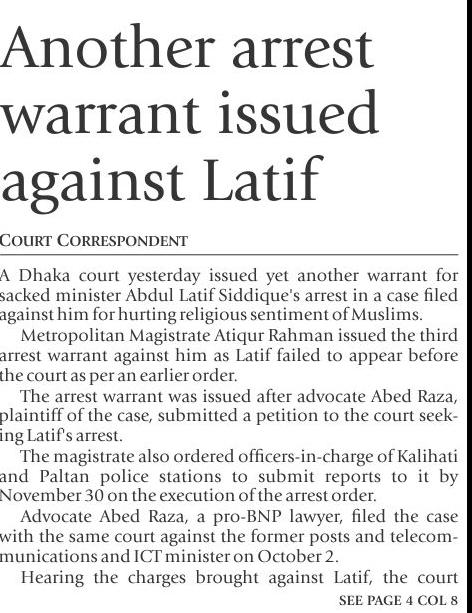 Another arrest warrant issued against Latif

COURT CORRESPONDENT

A Dhaka court yesterday issued yet another warrant for sacked minister Abdul Latif Siddique's arrest in a case filed against him for hurting religious sentiment of Muslims.

Metropolitan Magistrate Atiqur Rahman issued the third arrest warrant against him as Latif failed to appear before the court as per an earlier order.

The arrest warrant was issued after advocate Abed Raza, plaintiff of the case, submitted a petition to the court seeking Latif's arrest.

The magistrate also ordered officers-in-charge of Kalihati and Paltan police stations to submit reports to it by November 30 on the execution of the arrest order.

Advocate Abed Raza, a pro-BNP lawyer, filed the case with the same court against the former posts and telecommunications and ICT minister on October 2.

Hearing the charges brought against Latif, the court

SEE PAGE 4 COL 8